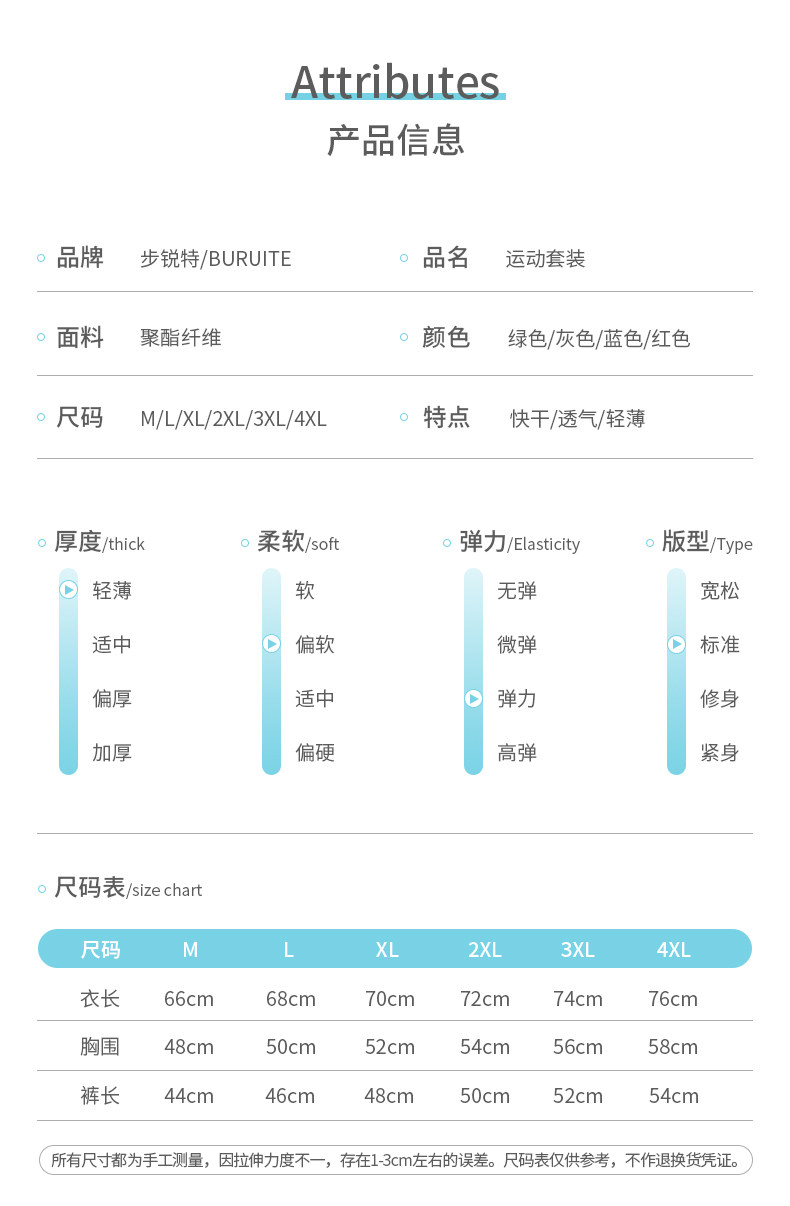 Attributes
产品信息

品牌 步锐特/BURUITE
品名 运动套装
面料 聚酯纤维
颜色 绿色/灰色/蓝色/红色
尺码 M/L/XL/2XL/3XL/4XL
特点 快干/透气/轻薄

厚度/thick
轻薄
适中
偏厚
加厚

柔软/soft
软
偏软
适中
偏硬

弹力/Elasticity
无弹
微弹
弹力
高弹

版型/Type
宽松
标准
修身
紧身

尺码表/size chart

| 尺码 | M | L | XL | 2XL | 3XL | 4XL |
|---|---|---|---|---|---|---|
| 衣长 | 66cm | 68cm | 70cm | 72cm | 74cm | 76cm |
| 胸围 | 48cm | 50cm | 52cm | 54cm | 56cm | 58cm |
| 裤长 | 44cm | 46cm | 48cm | 50cm | 52cm | 54cm |

所有尺寸都为手工测量，因拉伸力度不一，存在1-3cm左右的误差。尺码表仅供参考，不作退换货凭证。